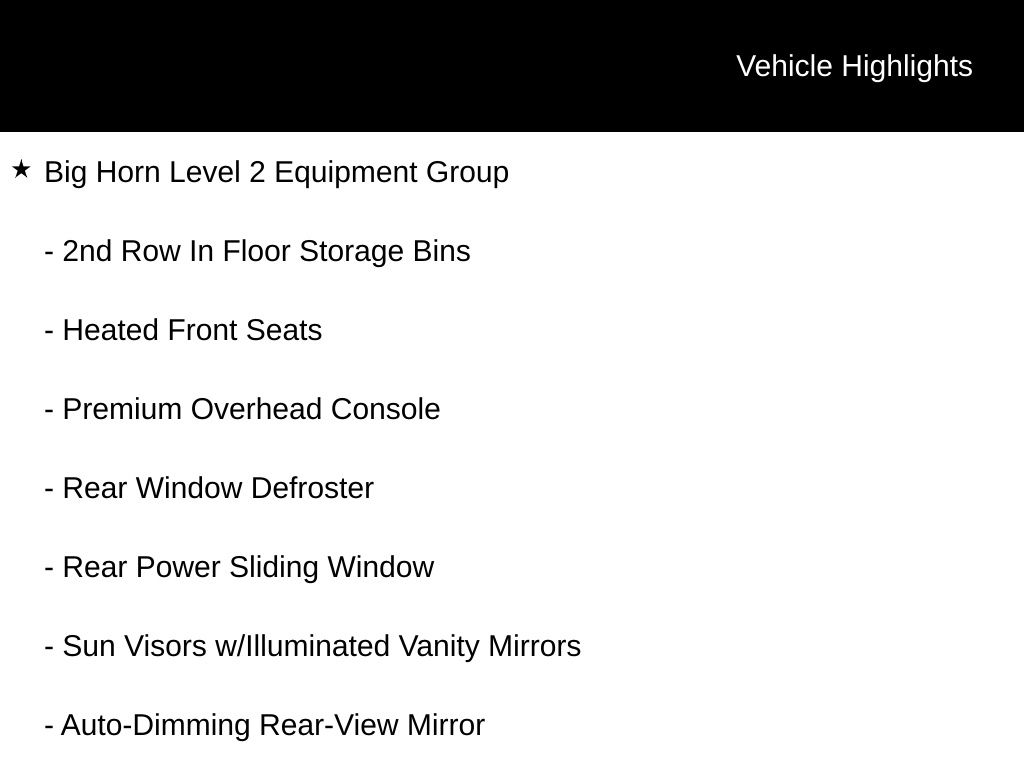 Vehicle Highlights

★ Big Horn Level 2 Equipment Group

- 2nd Row In Floor Storage Bins

- Heated Front Seats

- Premium Overhead Console

- Rear Window Defroster

- Rear Power Sliding Window

- Sun Visors w/Illuminated Vanity Mirrors

- Auto-Dimming Rear-View Mirror